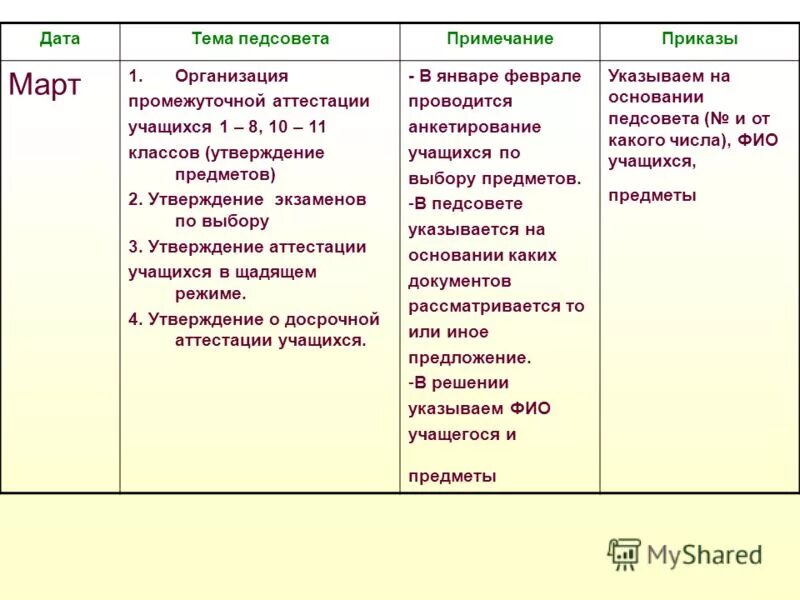 | Дата | Тема педсовета | Примечание | Приказы |
|---|---|---|---|
| Март | 1. Организация промежуточной аттестации учащихся 1 – 8, 10 – 11 классов (утверждение предметов) 2. Утверждение экзаменов по выбору 3. Утверждение аттестации учащихся в щадящем режиме. 4. Утверждение о досрочной аттестации учащихся. | - В январе феврале проводится анкетирование учащихся по выбору предметов. -В педсовете указывается на основании каких документов рассматривается то или иное предложение. -В решении указываем ФИО учащегося и предметы | Указываем на основании педсовета (№ и от какого числа), ФИО учащихся, предметы |

MyShared